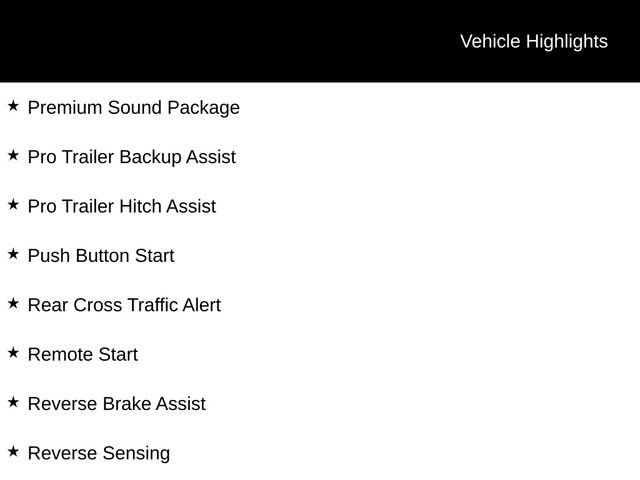 Vehicle Highlights

★ Premium Sound Package

★ Pro Trailer Backup Assist

★ Pro Trailer Hitch Assist

★ Push Button Start

★ Rear Cross Traffic Alert

★ Remote Start

★ Reverse Brake Assist

★ Reverse Sensing